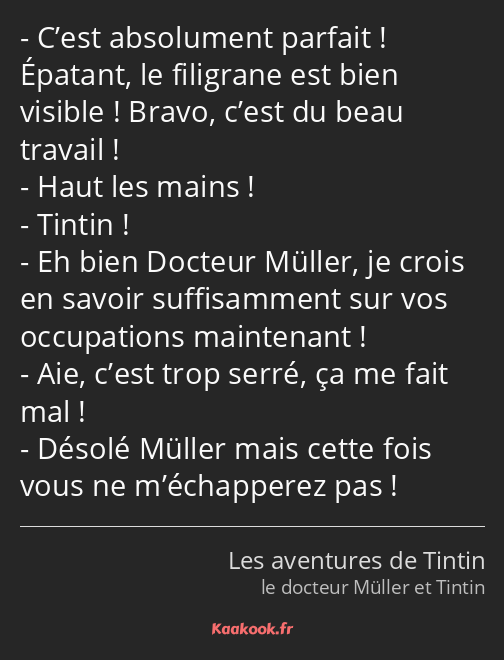 - C’est absolument parfait ! Épatant, le filigrane est bien visible ! Bravo, c’est du beau travail !
- Haut les mains !
- Tintin !
- Eh bien Docteur Müller, je crois en savoir suffisamment sur vos occupations maintenant !
- Aie, c’est trop serré, ça me fait mal !
- Désolé Müller mais cette fois vous ne m’échapperez pas !

Les aventures de Tintin
le docteur Müller et Tintin

Kaakook.fr